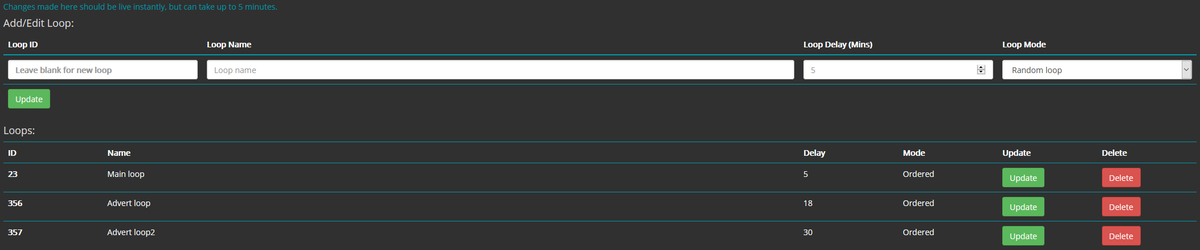 Changes made here should be live instantly, but can take up to 5 minutes.

Add/Edit Loop:

| Loop ID | Loop Name | Loop Delay (Mins) | Loop Mode |
|---|---|---|---|
| Leave blank for new loop | Loop name | 5 | Random loop |

Update

Loops:

| ID | Name | Delay | Mode | Update | Delete |
|---|---|---|---|---|---|
| 23 | Main loop | 5 | Ordered | Update | Delete |
| 356 | Advert loop | 18 | Ordered | Update | Delete |
| 357 | Advert loop2 | 30 | Ordered | Update | Delete |